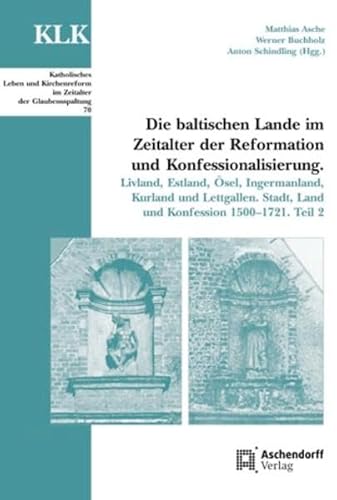 KLK

Katholisches Leben und Kirchenreform im Zeitalter der Glaubensspaltung 70

Matthias Asche
Werner Buchholz
Anton Schindling (Hgg.)

Die baltischen Lande im Zeitalter der Reformation und Konfessionalisierung.

Livland, Estland, Ösel, Ingermanland, Kurland und Lettgallen. Stadt, Land und Konfession 1500–1721. Teil 2

Aschendorff Verlag